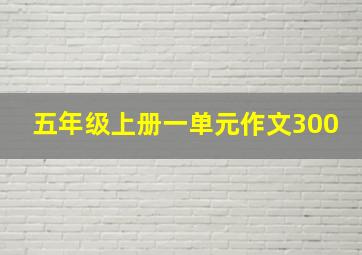 五年级上册一单元作文300